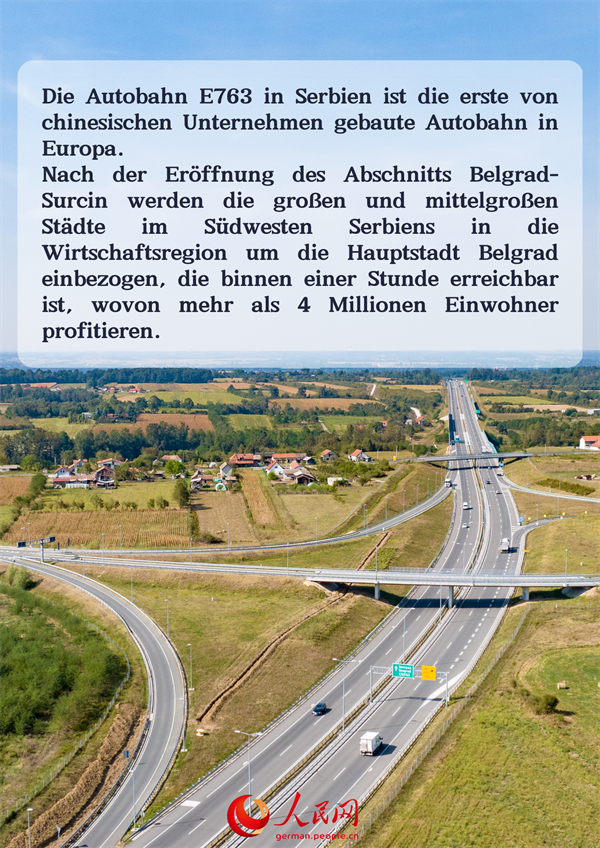 Die Autobahn E763 in Serbien ist die erste von chinesischen Unternehmen gebaute Autobahn in Europa.
Nach der Eröffnung des Abschnitts Belgrad-Surcin werden die großen und mittelgroßen Städte im Südwesten Serbiens in die Wirtschaftsregion um die Hauptstadt Belgrad einbezogen, die binnen einer Stunde erreichbar ist, wovon mehr als 4 Millionen Einwohner profitieren.

人民网
german.people.cn